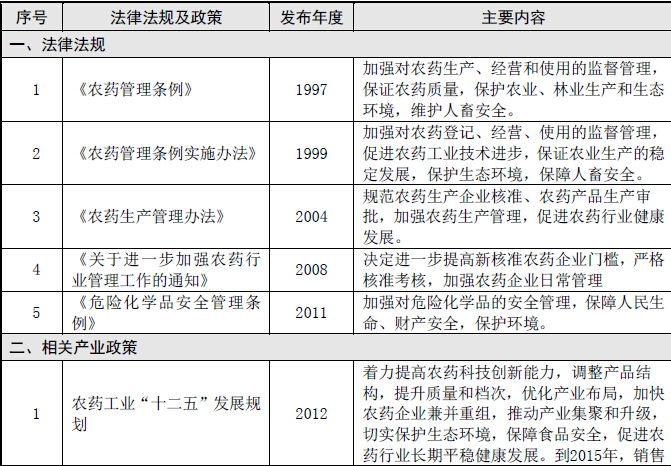 | 序号 | 法律法规及政策 | 发布年度 | 主要内容 |
|---|---|---|---|
| 一、法律法规 | | | |
| 1 | 《农药管理条例》 | 1997 | 加强对农药生产、经营和使用的监督管理，保证农药质量，保护农业、林业生产和生态环境，维护人畜安全。 |
| 2 | 《农药管理条例实施办法》 | 1999 | 加强对农药登记、经营、使用的监督管理，促进农药工业技术进步，保证农业生产的稳定发展，保护生态环境，保障人畜安全。 |
| 3 | 《农药生产管理办法》 | 2004 | 规范农药生产企业核准、农药产品生产审批，加强农药生产管理，促进农药行业健康发展。 |
| 4 | 《关于进一步加强农药行业管理工作的通知》 | 2008 | 决定进一步提高新核准农药企业门槛，严格核准考核，加强农药企业日常管理 |
| 5 | 《危险化学品安全管理条例》 | 2011 | 加强对危险化学品的安全管理，保障人民生命、财产安全，保护环境。 |
| 二、相关产业政策 | | | |
| 1 | 农药工业“十二五”发展规划 | 2012 | 着力提高农药科技创新能力，调整产品结构，提升质量和档次，优化产业布局，加快农药企业兼并重组，推动产业集聚和升级，切实保护生态环境，保障食品安全，促进农药行业长期平稳健康发展。到2015年，销售 |